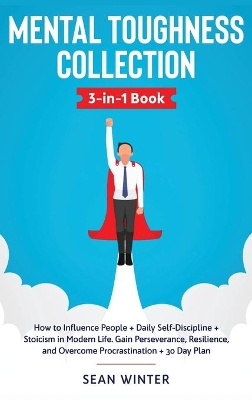 MENTAL TOUGHNESS COLLECTION

3-in-1 Book

How to Influence People + Daily Self-Discipline + Stoicism in Modern Life. Gain Perseverance, Resilience, and Overcome Procrastination + 30 Day Plan

SEAN WINTER